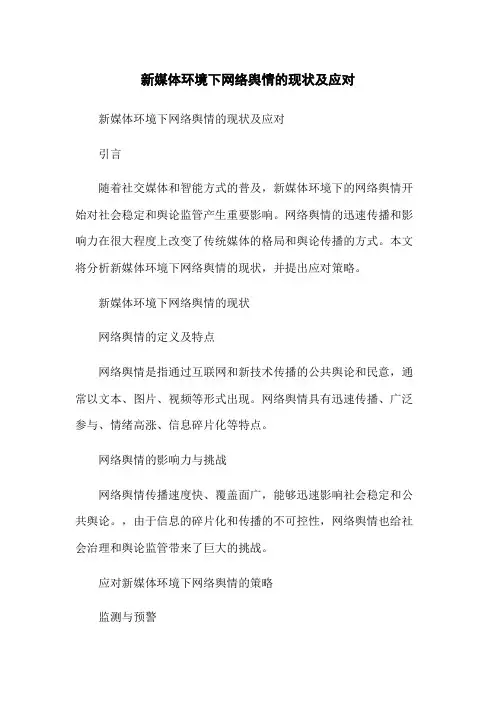 新媒体环境下网络舆情的现状及应对

新媒体环境下网络舆情的现状及应对

引言

随着社交媒体和智能方式的普及，新媒体环境下的网络舆情开始对社会稳定和舆论监管产生重要影响。网络舆情的迅速传播和影响力在很大程度上改变了传统媒体的格局和舆论传播的方式。本文将分析新媒体环境下网络舆情的现状，并提出应对策略。

新媒体环境下网络舆情的现状

网络舆情的定义及特点

网络舆情是指通过互联网和新技术传播的公共舆论和民意，通常以文本、图片、视频等形式出现。网络舆情具有迅速传播、广泛参与、情绪高涨、信息碎片化等特点。

网络舆情的影响力与挑战

网络舆情传播速度快、覆盖面广，能够迅速影响社会稳定和公共舆论。，由于信息的碎片化和传播的不可控性，网络舆情也给社会治理和舆论监管带来了巨大的挑战。

应对新媒体环境下网络舆情的策略

监测与预警